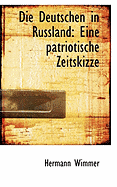 Die Deutschen in Russland: Eine patriotische Zeitskizze

Hermann Wimmer